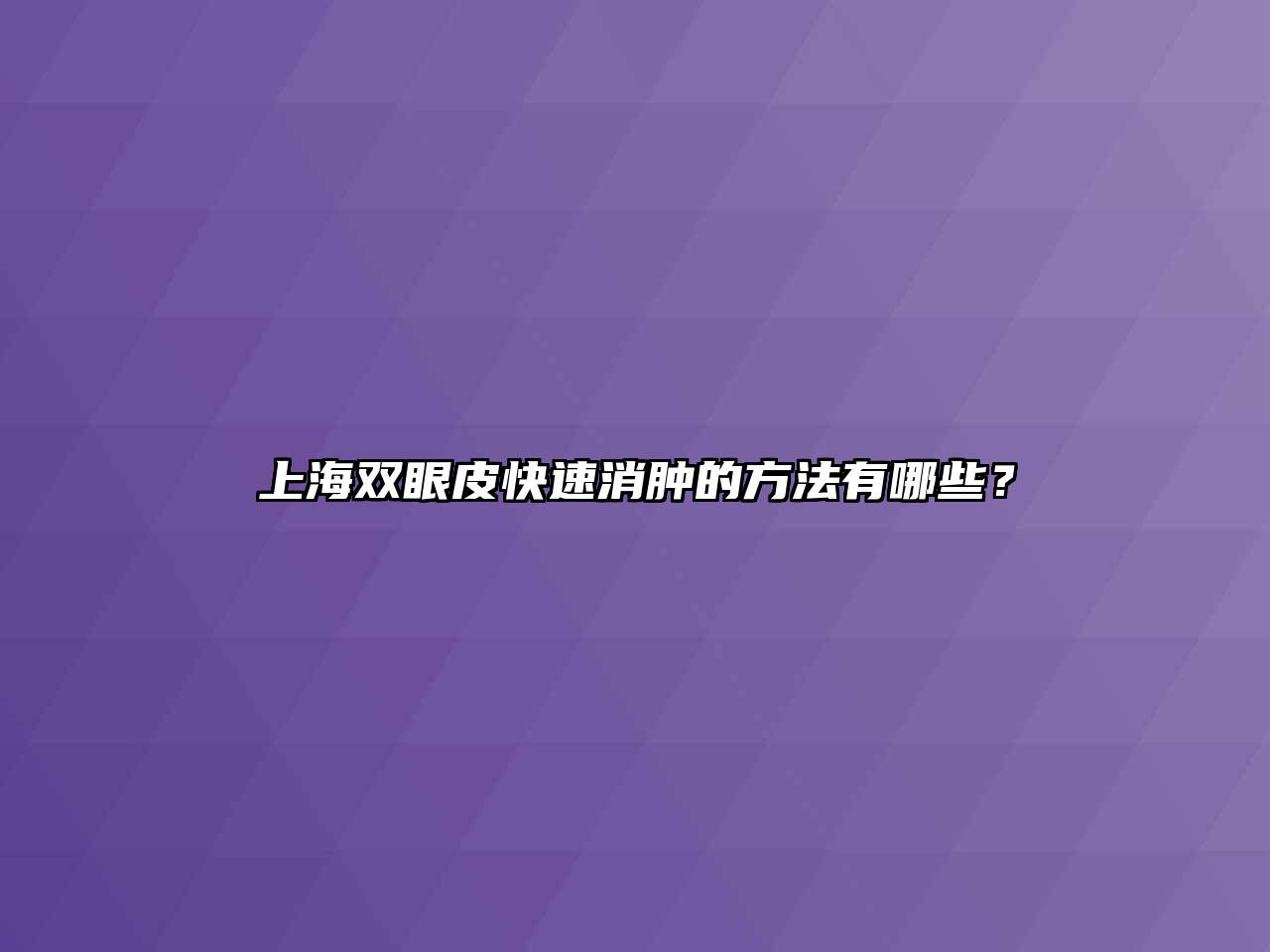 上海双眼皮快速消肿的方法有哪些？